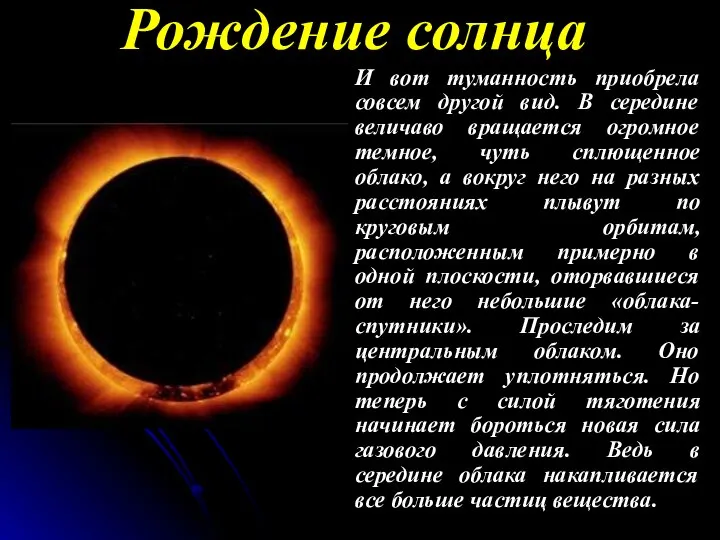 Рождение солнца

И вот туманность приобрела совсем другой вид. В середине величаво вращается огромное темное, чуть сплющенное облако, а вокруг него на разных расстояниях плывут по круговым орбитам, расположенным примерно в одной плоскости, оторвавшиеся от него небольшие «облака-спутники». Проследим за центральным облаком. Оно продолжает уплотняться. Но теперь с силой тяготения начинает бороться новая сила газового давления. Ведь в середине облака накапливается все больше частиц вещества.